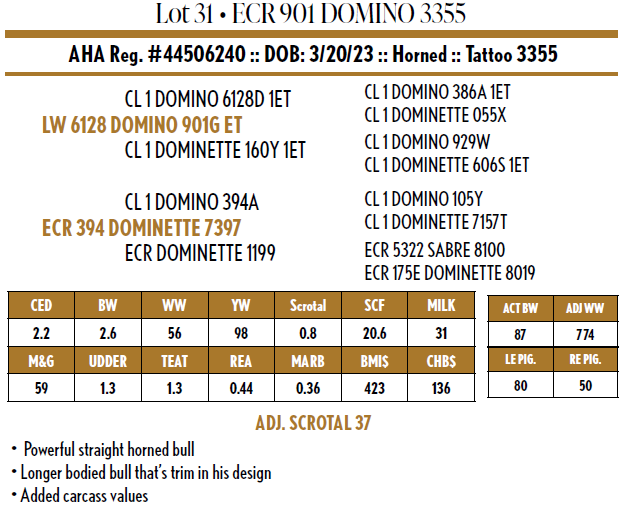 Lot 31 • ECR 901 DOMINO 3355

AHA Reg. #44506240 :: DOB: 3/20/23 :: Horned :: Tattoo 3355

CL 1 DOMINO 6128D 1ET
LW 6128 DOMINO 901G ET
CL 1 DOMINETTE 160Y 1ET

CL 1 DOMINO 394A
ECR 394 DOMINETTE 7397
ECR DOMINETTE 1199

CL 1 DOMINO 386A 1ET
CL 1 DOMINETTE 055X
CL 1 DOMINO 929W
CL 1 DOMINETTE 606S 1ET
CL 1 DOMINO 105Y
CL 1 DOMINETTE 7157T
ECR 5322 SABRE 8100
ECR 175E DOMINETTE 8019

| CED | BW | WW | YW | Scrotal | SCF | MILK |
|---|---|---|---|---|---|---|
| 2.2 | 2.6 | 56 | 98 | 0.8 | 20.6 | 31 |
| M&G | UDDER | TEAT | REA | MARB | BMI$ | CHB$ |
| 59 | 1.3 | 1.3 | 0.44 | 0.36 | 423 | 136 |

| ACT BW | ADJ WW |
|---|---|
| 87 | 774 |
| LE PIG. | RE PIG. |
| 80 | 50 |

ADJ. SCROTAL 37

• Powerful straight horned bull
• Longer bodied bull that's trim in his design
• Added carcass values